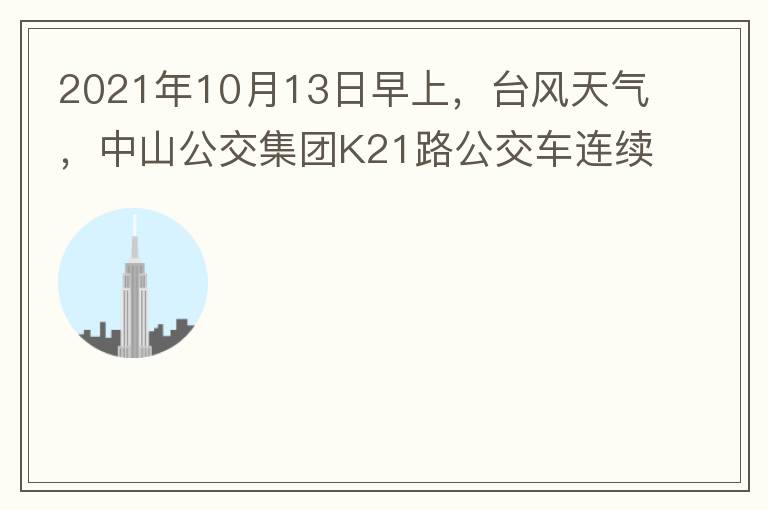 2021年10月13日早上，台风天气，中山公交集团K21路公交车连续